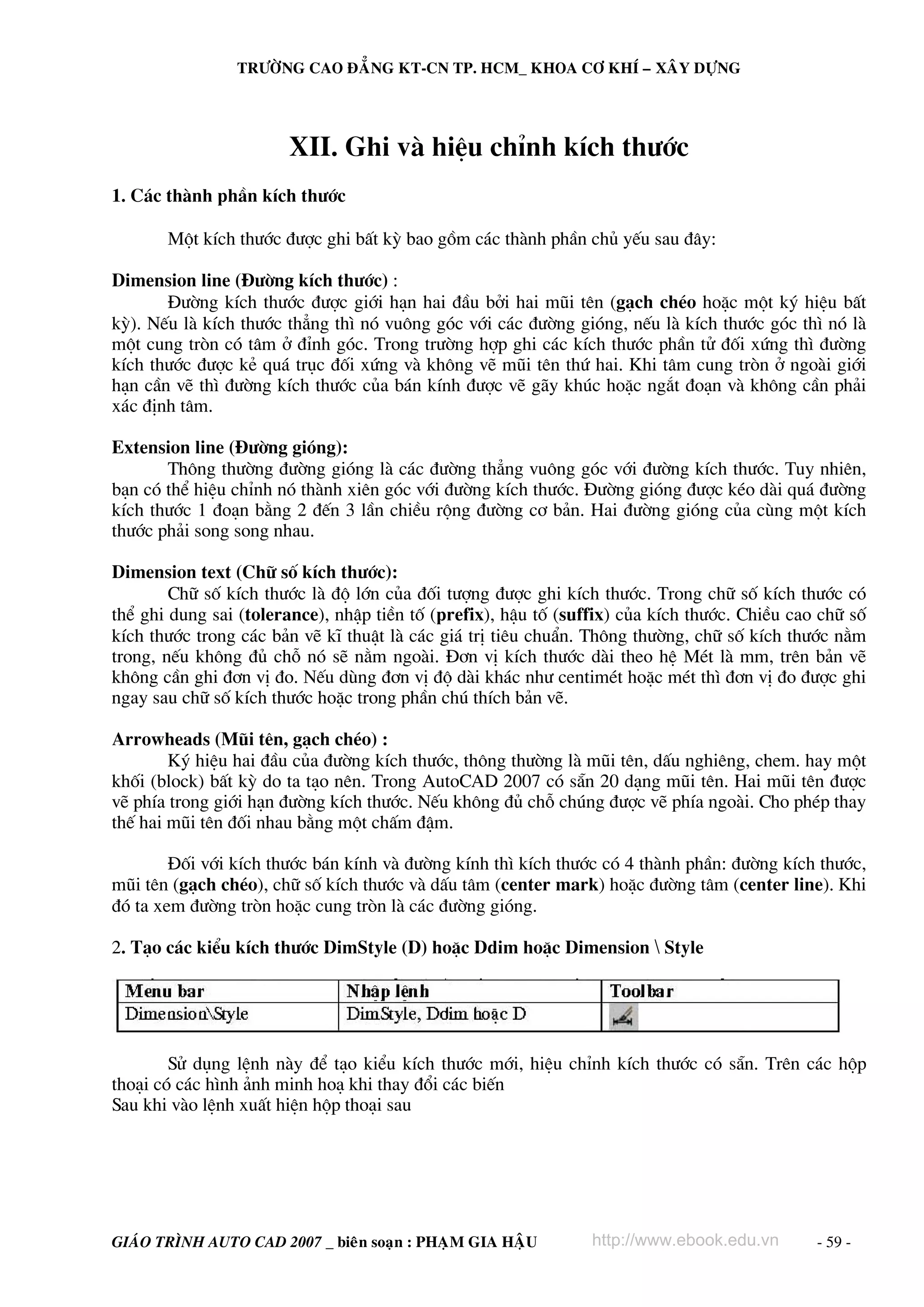 TRƯỜNG CAO ĐẲNG KT-CN TP. HCM_ KHOA CƠ KHÍ – XÂY DỰNG

XII. Ghi và hiệu chỉnh kích thước

1. Các thành phần kích thước

Một kích thước được ghi bất kỳ bao gồm các thành phần chủ yếu sau đây:

Dimension line (Đường kích thước) :
Đường kích thước được giới hạn hai đầu bởi hai mũi tên (gạch chéo hoặc một ký hiệu bất kỳ). Nếu là kích thước thẳng thì nó vuông góc với các đường gióng, nếu là kích thước góc thì nó là một cung tròn có tâm ở đỉnh góc. Trong trường hợp ghi các kích thước phần tử đối xứng thì đường kích thước được kẻ quá trục đối xứng và không vẽ mũi tên thứ hai. Khi tâm cung tròn ở ngoài giới hạn cần vẽ thì đường kích thước của bán kính được vẽ gãy khúc hoặc ngắt đoạn và không cần phải xác định tâm.

Extension line (Đường gióng):
Thông thường đường gióng là các đường thẳng vuông góc với đường kích thước. Tuy nhiên, bạn có thể hiệu chỉnh nó thành xiên góc với đường kích thước. Đường gióng được kéo dài quá đường kích thước 1 đoạn bằng 2 đến 3 lần chiều rộng đường cơ bản. Hai đường gióng của cùng một kích thước phải song song nhau.

Dimension text (Chữ số kích thước):
Chữ số kích thước là độ lớn của đối tượng được ghi kích thước. Trong chữ số kích thước có thể ghi dung sai (tolerance), nhập tiền tố (prefix), hậu tố (suffix) của kích thước. Chiều cao chữ số kích thước trong các bản vẽ kĩ thuật là các giá trị tiêu chuẩn. Thông thường, chữ số kích thước nằm trong, nếu không đủ chỗ nó sẽ nằm ngoài. Đơn vị kích thước dài theo hệ Mét là mm, trên bản vẽ không cần ghi đơn vị đo. Nếu dùng đơn vị độ dài khác như centimét hoặc mét thì đơn vị đo được ghi ngay sau chữ số kích thước hoặc trong phần chú thích bản vẽ.

Arrowheads (Mũi tên, gạch chéo) :
Ký hiệu hai đầu của đường kích thước, thông thường là mũi tên, dấu nghiêng, chem. hay một khối (block) bất kỳ do ta tạo nên. Trong AutoCAD 2007 có sẵn 20 dạng mũi tên. Hai mũi tên được vẽ phía trong giới hạn đường kích thước. Nếu không đủ chỗ chúng được vẽ phía ngoài. Cho phép thay thế hai mũi tên đối nhau bằng một chấm đậm.

Đối với kích thước bán kính và đường kính thì kích thước có 4 thành phần: đường kích thước, mũi tên (gạch chéo), chữ số kích thước và dấu tâm (center mark) hoặc đường tâm (center line). Khi đó ta xem đường tròn hoặc cung tròn là các đường gióng.

2. Tạo các kiểu kích thước DimStyle (D) hoặc Ddim hoặc Dimension \ Style

| Menu bar | Nhập lệnh | Toolbar |
|---|---|---|
| Dimension\Style | DimStyle, Ddim hoặc D | |

Sử dụng lệnh này để tạo kiểu kích thước mới, hiệu chỉnh kích thước có sẵn. Trên các hộp thoại có các hình ảnh minh hoạ khi thay đổi các biến
Sau khi vào lệnh xuất hiện hộp thoại sau

GIÁO TRÌNH AUTO CAD 2007 _ biên soạn : PHẠM GIA HẬU http://www.ebook.edu.vn - 59 -